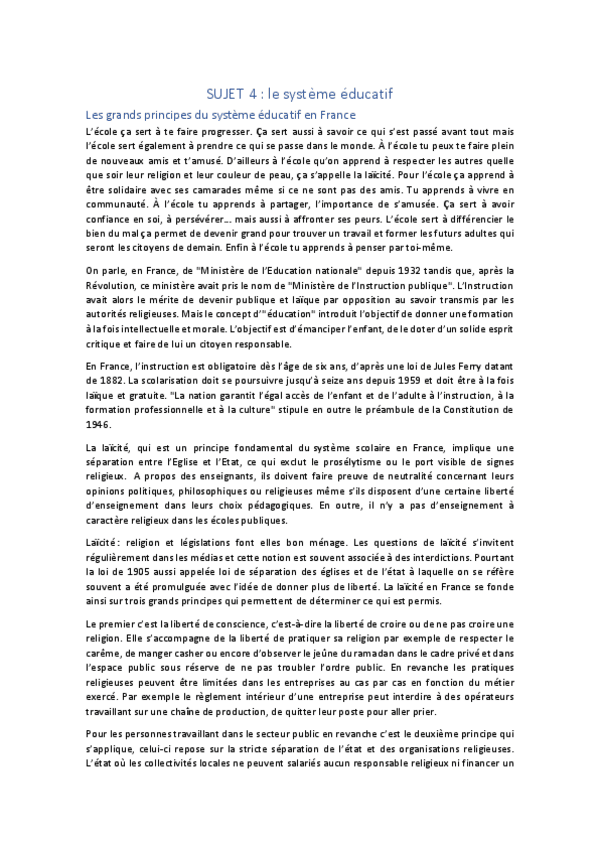 SUJET 4 : le système éducatif

Les grands principes du système éducatif en France

L'école ça sert à te faire progresser. Ça sert aussi à savoir ce qui s'est passé avant tout mais l'école sert également à prendre ce qui se passe dans le monde. À l'école tu peux te faire plein de nouveaux amis et t'amusé. D'ailleurs à l'école qu'on apprend à respecter les autres quelle que soir leur religion et leur couleur de peau, ça s'appelle la laïcité. Pour l'école ça apprend à être solidaire avec ses camarades même si ce ne sont pas des amis. Tu apprends à vivre en communauté. À l'école tu apprends à partager, l'importance de s'amusée. Ça sert à avoir confiance en soi, à persévérer… mais aussi à affronter ses peurs. L'école sert à différencier le bien du mal ça permet de devenir grand pour trouver un travail et former les futurs adultes qui seront les citoyens de demain. Enfin à l'école tu apprends à penser par toi-même.

On parle, en France, de "Ministère de l'Education nationale" depuis 1932 tandis que, après la Révolution, ce ministère avait pris le nom de "Ministère de l'Instruction publique". L'Instruction avait alors le mérite de devenir publique et laïque par opposition au savoir transmis par les autorités religieuses. Mais le concept d'"éducation" introduit l'objectif de donner une formation à la fois intellectuelle et morale. L'objectif est d'émanciper l'enfant, de le doter d'un solide esprit critique et faire de lui un citoyen responsable.

En France, l'instruction est obligatoire dès l'âge de six ans, d'après une loi de Jules Ferry datant de 1882. La scolarisation doit se poursuivre jusqu'à seize ans depuis 1959 et doit être à la fois laïque et gratuite. "La nation garantit l'égal accès de l'enfant et de l'adulte à l'instruction, à la formation professionnelle et à la culture" stipule en outre le préambule de la Constitution de 1946.

La laïcité, qui est un principe fondamental du système scolaire en France, implique une séparation entre l'Eglise et l'Etat, ce qui exclut le prosélytisme ou le port visible de signes religieux. A propos des enseignants, ils doivent faire preuve de neutralité concernant leurs opinions politiques, philosophiques ou religieuses même s'ils disposent d'une certaine liberté d'enseignement dans leurs choix pédagogiques. En outre, il n'y a pas d'enseignement à caractère religieux dans les écoles publiques.

Laïcité : religion et législations font elles bon ménage. Les questions de laïcité s'invitent régulièrement dans les médias et cette notion est souvent associée à des interdictions. Pourtant la loi de 1905 aussi appelée loi de séparation des églises et de l'état à laquelle on se réfère souvent a été promulguée avec l'idée de donner plus de liberté. La laïcité en France se fonde ainsi sur trois grands principes qui permettent de déterminer ce qui est permis.

Le premier c'est la liberté de conscience, c'est-à-dire la liberté de croire ou de ne pas croire une religion. Elle s'accompagne de la liberté de pratiquer sa religion par exemple de respecter le carême, de manger casher ou encore d'observer le jeûne du ramadan dans le cadre privé et dans l'espace public sous réserve de ne pas troubler l'ordre public. En revanche les pratiques religieuses peuvent être limitées dans les entreprises au cas par cas en fonction du métier exercé. Par exemple le règlement intérieur d'une entreprise peut interdire à des opérateurs travaillant sur une chaîne de production, de quitter leur poste pour aller prier.

Pour les personnes travaillant dans le secteur public en revanche c'est le deuxième principe qui s'applique, celui-ci repose sur la stricte séparation de l'état et des organisations religieuses. L'état où les collectivités locales ne peuvent salariés aucun responsable religieux ni financer un